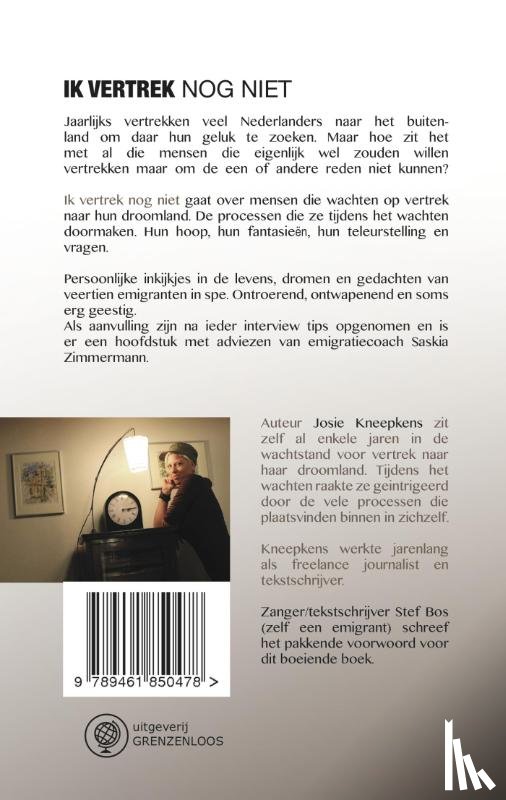 IK VERTREK NOG NIET

Jaarlijks vertrekken veel Nederlanders naar het buitenland om daar hun geluk te zoeken. Maar hoe zit het met al die mensen die eigenlijk wel zouden willen vertrekken maar om de een of andere reden niet kunnen?

Ik vertrek nog niet gaat over mensen die wachten op vertrek naar hun droomland. De processen die ze tijdens het wachten doormaken. Hun hoop, hun fantasieën, hun teleurstelling en vragen.

Persoonlijke inkijkjes in de levens, dromen en gedachten van veertien emigranten in spe. Ontroerend, ontwapenend en soms erg geestig.
Als aanvulling zijn na ieder interview tips opgenomen en is er een hoofdstuk met adviezen van emigratiecoach Saskia Zimmermann.

Auteur Josie Kneepkens zit zelf al enkele jaren in de wachtstand voor vertrek naar haar droomland. Tijdens het wachten raakte ze geïntrigeerd door de vele processen die plaatsvinden binnen in zichzelf.

Kneepkens werkte jarenlang als freelance journalist en tekstschrijver.

Zanger/tekstschrijver Stef Bos (zelf een emigrant) schreef het pakkende voorwoord voor dit boeiende boek.

9 789461 850478 >

uitgeverij GRENZENLOOS